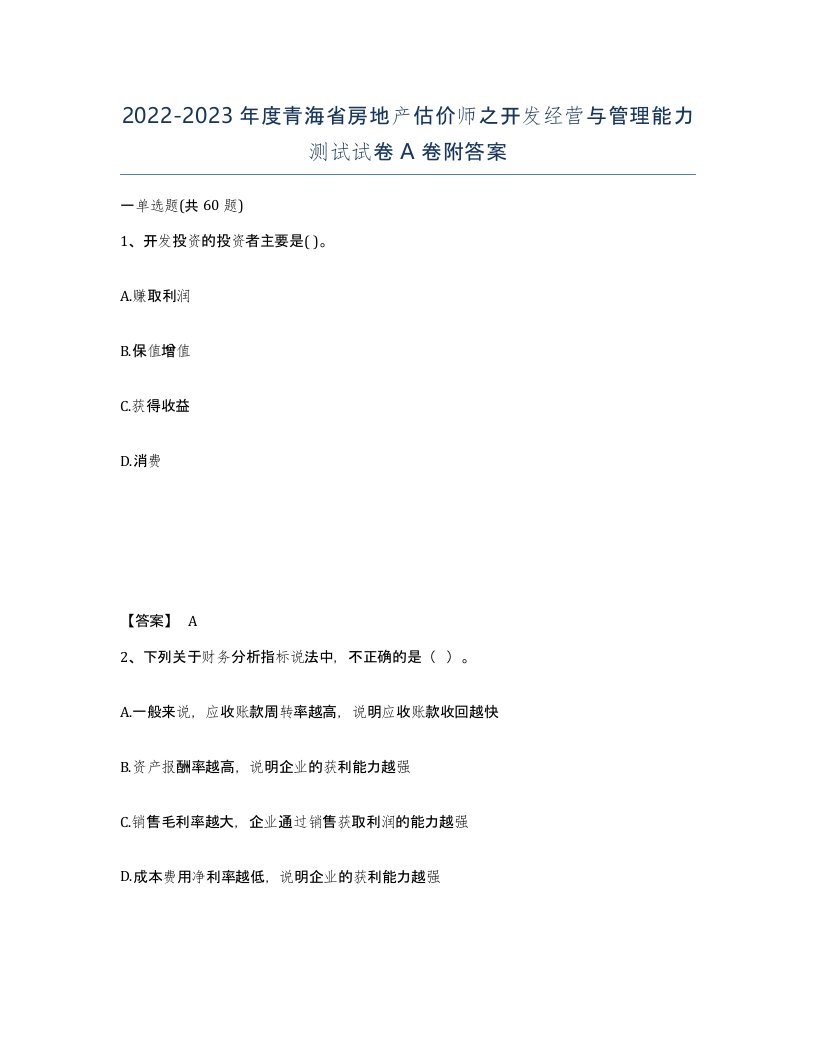 2022-2023年度青海省房地产估价师之开发经营与管理能力测试试卷A卷附答案

一单选题(共60题)

1、开发投资的投资者主要是( )。

A.赚取利润

B.保值增值

C.获得收益

D.消费

【答案】 A

2、下列关于财务分析指标说法中，不正确的是（ ）。

A.一般来说，应收账款周转率越高，说明应收账款收回越快

B.资产报酬率越高，说明企业的获利能力越强

C.销售毛利率越大，企业通过销售获取利润的能力越强

D.成本费用净利率越低，说明企业的获利能力越强